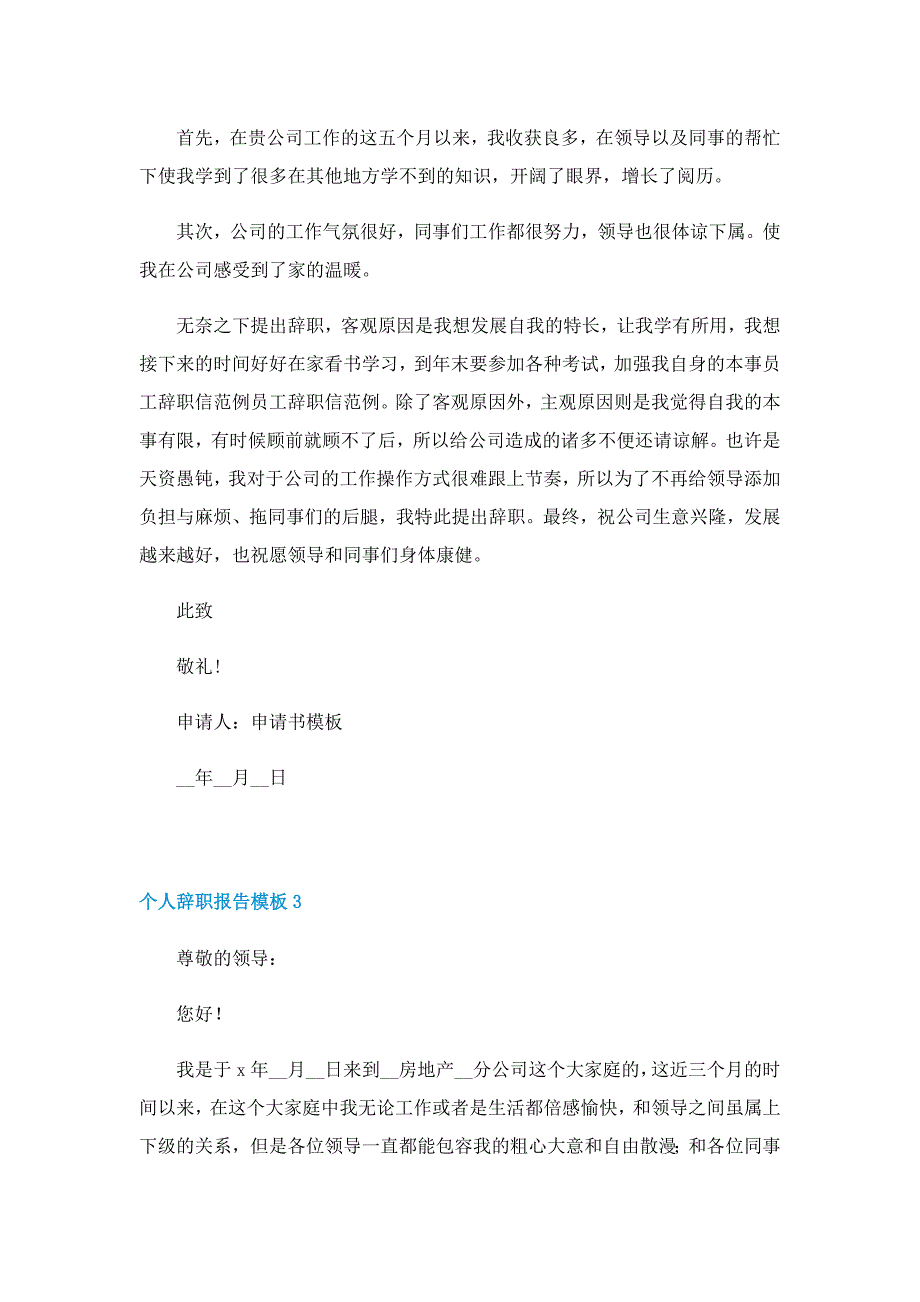 首先，在贵公司工作的这五个月以来，我收获良多，在领导以及同事的帮忙下使我学到了很多在其他地方学不到的知识，开阔了眼界，增长了阅历。

其次，公司的工作气氛很好，同事们工作都很努力，领导也很体谅下属。使我在公司感受到了家的温暖。

无奈之下提出辞职，客观原因是我想发展自我的特长，让我学有所用，我想接下来的时间好好在家看书学习，到年末要参加各种考试，加强我自身的本事员工辞职信范例员工辞职信范例。除了客观原因外，主观原因则是我觉得自我的本事有限，有时候顾前就顾不了后，所以给公司造成的诸多不便还请谅解。也许是天资愚钝，我对于公司的工作操作方式很难跟上节奏，所以为了不再给领导添加负担与麻烦、拖同事们的后腿，我特此提出辞职。最终，祝公司生意兴隆，发展越来越好，也祝愿领导和同事们身体康健。

此致

敬礼！

申请人：申请书模板

__年__月__日

个人辞职报告模板 3

尊敬的领导：

您好！

我是于 x 年__月__日来到__房地产__分公司这个大家庭的，这近三个月的时间以来，在这个大家庭中我无论工作或者是生活都倍感愉快，和领导之间虽属上下级的关系，但是各位领导一直都能包容我的粗心大意和自由散漫；和各位同事